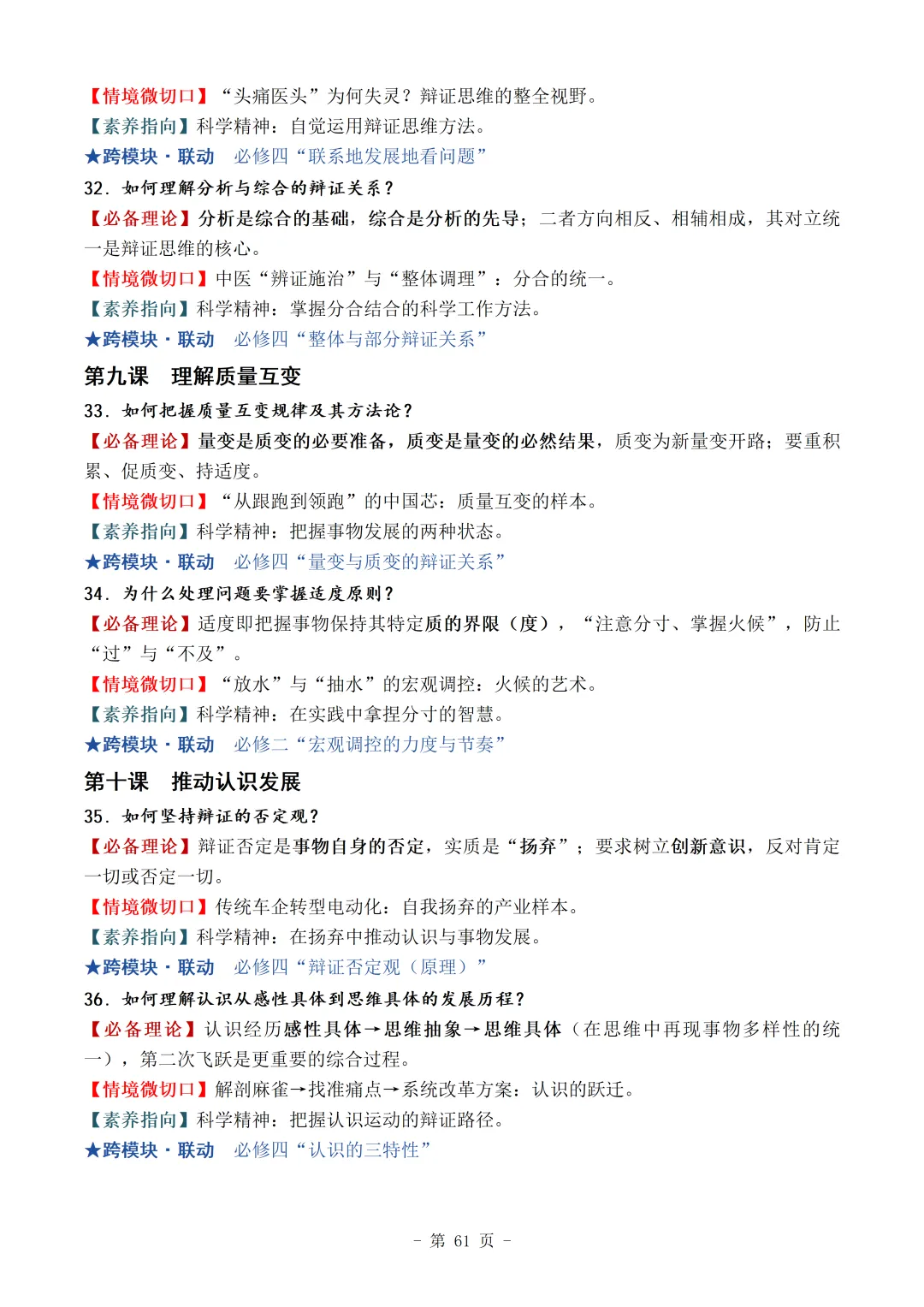 【情境微切口】“头痛医头”为何失灵？辩证思维的整全视野。
【素养指向】科学精神：自觉运用辩证思维方法。
★跨模块·联动　必修四“联系地发展地看问题”
32. 如何理解分析与综合的辩证关系？
【必备理论】分析是综合的基础，综合是分析的先导；二者方向相反、相辅相成，其对立统一是辩证思维的核心。
【情境微切口】中医“辨证施治”与“整体调理”：分合的统一。
【素养指向】科学精神：掌握分合结合的科学工作方法。
★跨模块·联动　必修四“整体与部分辩证关系”
第九课　理解质量互变
33. 如何把握质量互变规律及其方法论？
【必备理论】量变是质变的必要准备，质变是量变的必然结果，质变为新量变开路；要重积累、促质变、持适度。
【情境微切口】“从跟跑到领跑”的中国芯：质量互变的样本。
【素养指向】科学精神：把握事物发展的两种状态。
★跨模块·联动　必修四“量变与质变的辩证关系”
34. 为什么处理问题要掌握适度原则？
【必备理论】适度即把握事物保持其特定质的界限（度），“注意分寸、掌握火候”，防止“过”与“不及”。
【情境微切口】“放水”与“抽水”的宏观调控：火候的艺术。
【素养指向】科学精神：在实践中拿捏分寸的智慧。
★跨模块·联动　必修二“宏观调控的力度与节奏”
第十课　推动认识发展
35. 如何坚持辩证的否定观？
【必备理论】辩证否定是事物自身的否定，实质是“扬弃”；要求树立创新意识，反对肯定一切或否定一切。
【情境微切口】传统车企转型电动化：自我扬弃的产业样本。
【素养指向】科学精神：在扬弃中推动认识与事物发展。
★跨模块·联动　必修四“辩证否定观（原理）”
36. 如何理解认识从感性具体到思维具体的发展历程？
【必备理论】认识经历感性具体→思维抽象→思维具体（在思维中再现事物多样性的统一），第二次飞跃是更重要的综合过程。
【情境微切口】解剖麻雀→找准痛点→系统改革方案：认识的跃迁。
【素养指向】科学精神：把握认识运动的辩证路径。
★跨模块·联动　必修四“认识的三特性”
- 第 61 页 -